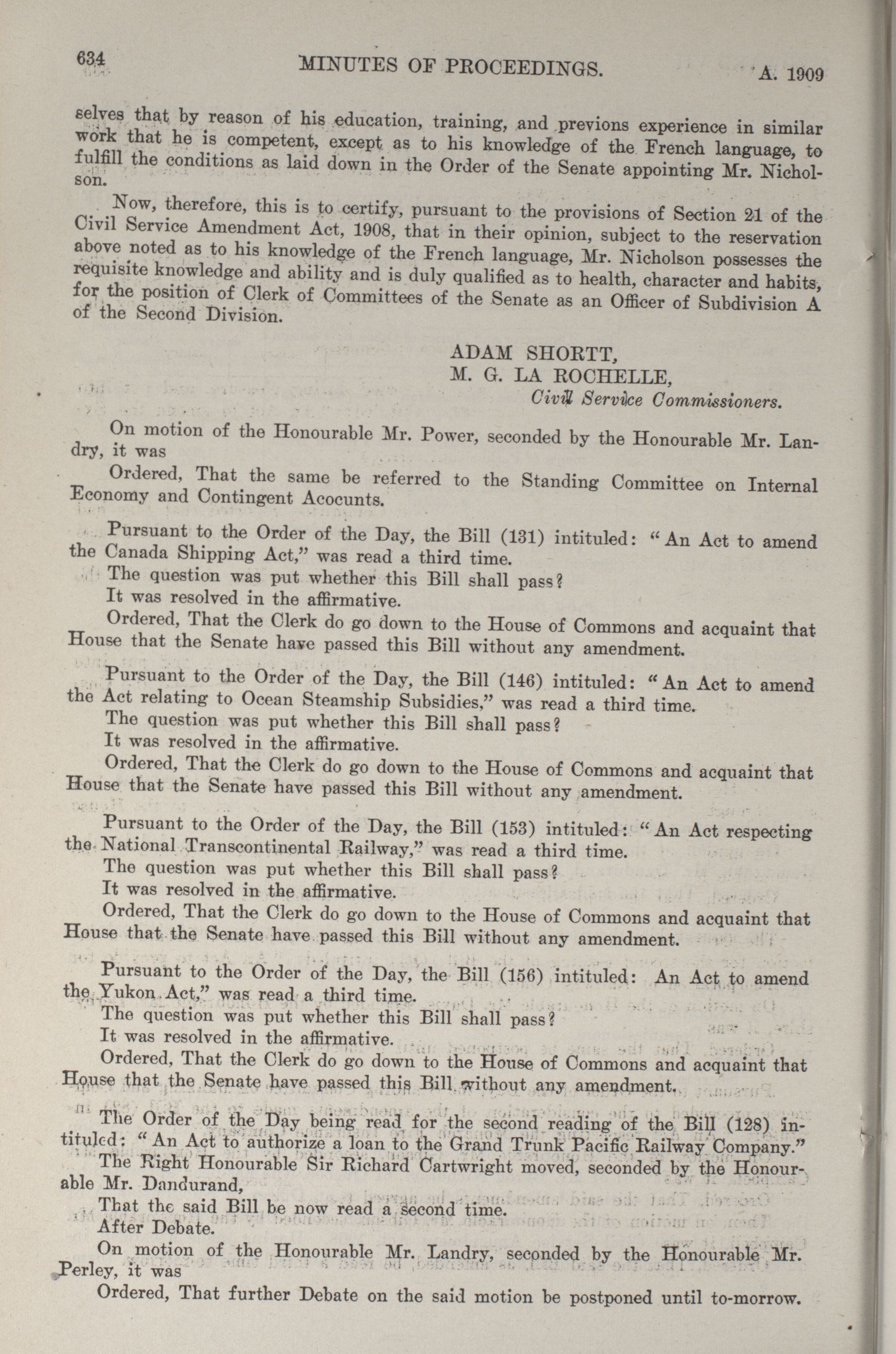 634 MINUTES OF PROCEEDINGS. A. 1909

selves that by reason of his education, training, and previons experience in similar work that he is competent, except as to his knowledge of the French language, to fulfill the conditions as laid down in the Order of the Senate appointing Mr. Nicholson.

Now, therefore, this is to certify, pursuant to the provisions of Section 21 of the Civil Service Amendment Act, 1908, that in their opinion, subject to the reservation above noted as to his knowledge of the French language, Mr. Nicholson possesses the requisite knowledge and ability and is duly qualified as to health, character and habits, for the position of Clerk of Committees of the Senate as an Officer of Subdivision A of the Second Division.

ADAM SHORTT,
M. G. LA ROCHELLE,
Civil Service Commissioners.

On motion of the Honourable Mr. Power, seconded by the Honourable Mr. Landry, it was

Ordered, That the same be referred to the Standing Committee on Internal Economy and Contingent Acocunts.

Pursuant to the Order of the Day, the Bill (131) intituled: "An Act to amend the Canada Shipping Act," was read a third time.

The question was put whether this Bill shall pass?

It was resolved in the affirmative.

Ordered, That the Clerk do go down to the House of Commons and acquaint that House that the Senate have passed this Bill without any amendment.

Pursuant to the Order of the Day, the Bill (146) intituled: "An Act to amend the Act relating to Ocean Steamship Subsidies," was read a third time.

The question was put whether this Bill shall pass?

It was resolved in the affirmative.

Ordered, That the Clerk do go down to the House of Commons and acquaint that House that the Senate have passed this Bill without any amendment.

Pursuant to the Order of the Day, the Bill (153) intituled: "An Act respecting the National Transcontinental Railway," was read a third time.

The question was put whether this Bill shall pass?

It was resolved in the affirmative.

Ordered, That the Clerk do go down to the House of Commons and acquaint that House that the Senate have passed this Bill without any amendment.

Pursuant to the Order of the Day, the Bill (156) intituled: An Act to amend the Yukon Act," was read a third time.

The question was put whether this Bill shall pass?

It was resolved in the affirmative.

Ordered, That the Clerk do go down to the House of Commons and acquaint that House that the Senate have passed this Bill without any amendment.

The Order of the Day being read for the second reading of the Bill (128) intituled: "An Act to authorize a loan to the Grand Trunk Pacific Railway Company."

The Right Honourable Sir Richard Cartwright moved, seconded by the Honourable Mr. Dandurand,

That the said Bill be now read a second time.

After Debate.

On motion of the Honourable Mr. Landry, seconded by the Honourable Mr. Perley, it was

Ordered, That further Debate on the said motion be postponed until to-morrow.